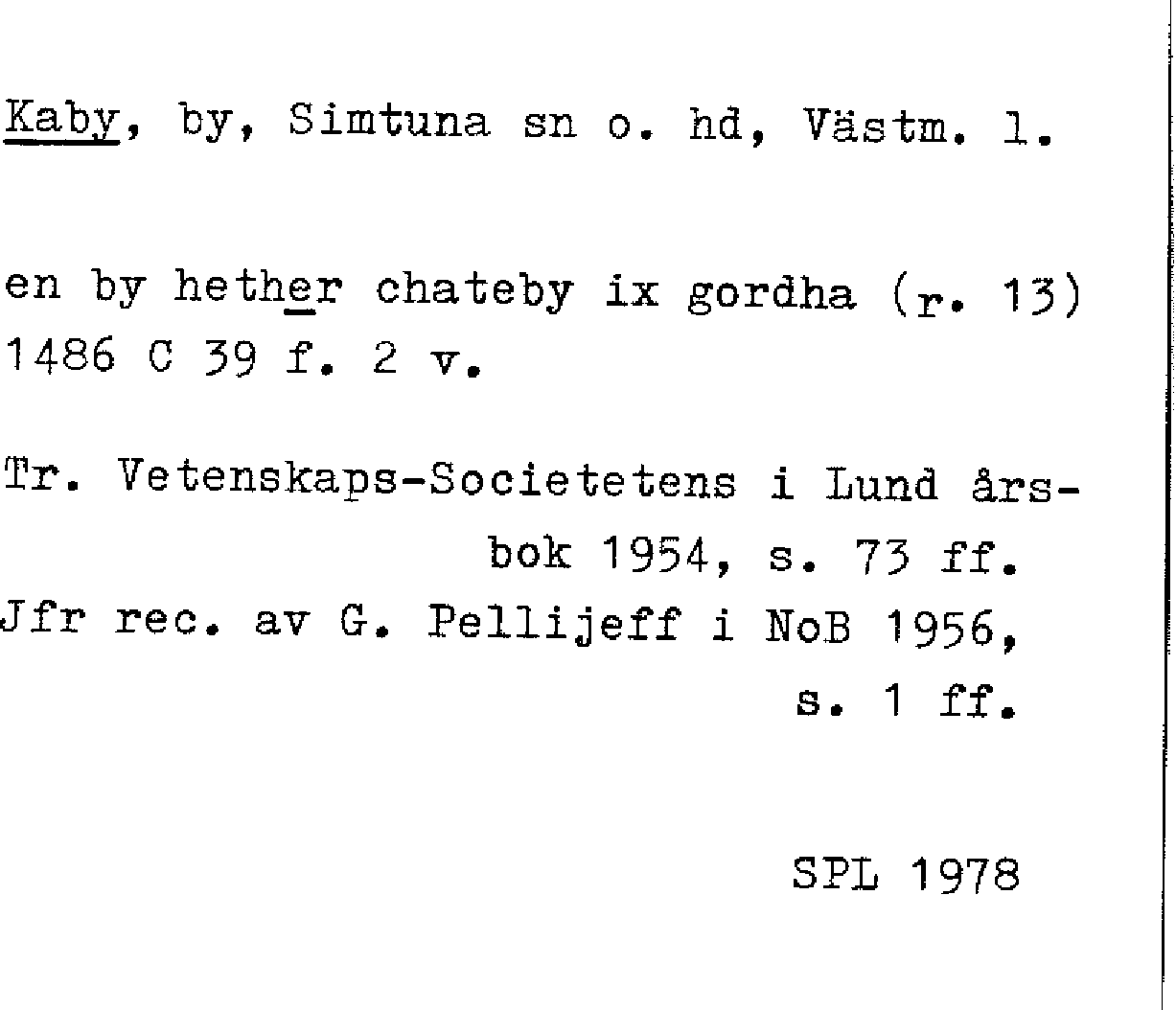 Kaby, by, Simtuna sn o. hd, Västm. l.

en by hether chateby ix gordha (r. 13) 1486 C 39 f. 2 v.

Tr. Vetenskaps-Societetens i Lund årsbok 1954, s. 73 ff.
Jfr rec. av G. Pellijeff i NoB 1956, s. 1 ff.

SPL 1978